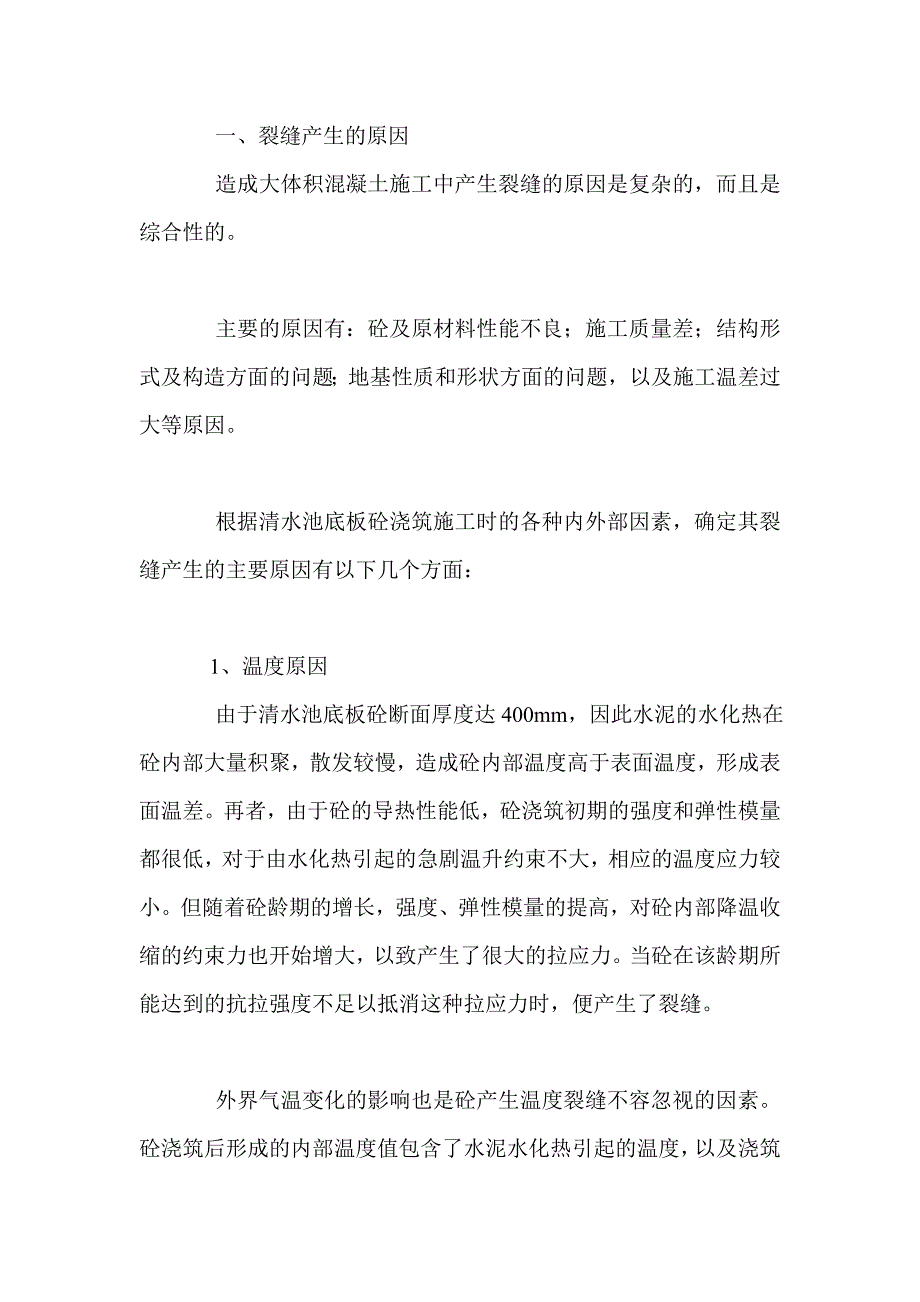 一、裂缝产生的原因

造成大体积混凝土施工中产生裂缝的原因是复杂的，而且是综合性的。

主要的原因有：砼及原材料性能不良；施工质量差；结构形式及构造方面的问题；地基性质和形状方面的问题，以及施工温差过大等原因。

根据清水池底板砼浇筑施工时的各种内外部因素，确定其裂缝产生的主要原因有以下几个方面：

1、温度原因

由于清水池底板砼断面厚度达 400mm，因此水泥的水化热在砼内部大量积聚，散发较慢，造成砼内部温度高于表面温度，形成表面温差。再者，由于砼的导热性能低，砼浇筑初期的强度和弹性模量都很低，对于由水化热引起的急剧温升约束不大，相应的温度应力较小。但随着砼龄期的增长，强度、弹性模量的提高，对砼内部降温收缩的约束力也开始增大，以致产生了很大的拉应力。当砼在该龄期所能达到的抗拉强度不足以抵消这种拉应力时，便产生了裂缝。

外界气温变化的影响也是砼产生温度裂缝不容忽视的因素。砼浇筑后形成的内部温度值包含了水泥水化热引起的温度，以及浇筑